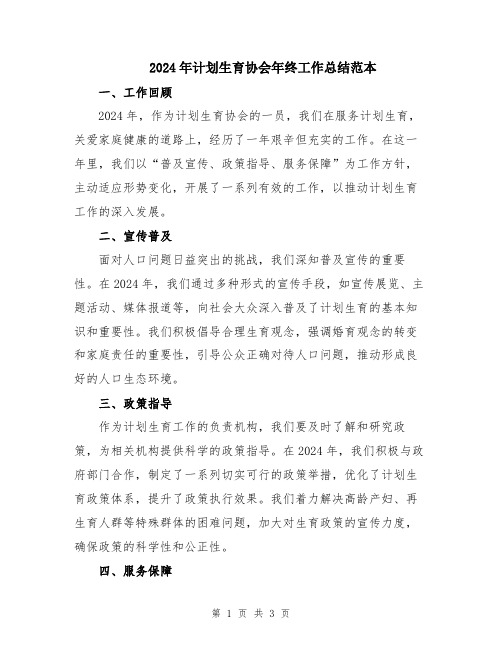 2024年计划生育协会年终工作总结范本

一、工作回顾

2024年，作为计划生育协会的一员，我们在服务计划生育，关爱家庭健康的道路上，经历了一年艰辛但充实的工作。在这一年里，我们以“普及宣传、政策指导、服务保障”为工作方针，主动适应形势变化，开展了一系列有效的工作，以推动计划生育工作的深入发展。

二、宣传普及

面对人口问题日益突出的挑战，我们深知普及宣传的重要性。在2024年，我们通过多种形式的宣传手段，如宣传展览、主题活动、媒体报道等，向社会大众深入普及了计划生育的基本知识和重要性。我们积极倡导合理生育观念，强调婚育观念的转变和家庭责任的重要性，引导公众正确对待人口问题，推动形成良好的人口生态环境。

三、政策指导

作为计划生育工作的负责机构，我们要及时了解和研究政策，为相关机构提供科学的政策指导。在2024年，我们积极与政府部门合作，制定了一系列切实可行的政策举措，优化了计划生育政策体系，提升了政策执行效果。我们着力解决高龄产妇、再生育人群等特殊群体的困难问题，加大对生育政策的宣传力度，确保政策的科学性和公正性。

四、服务保障

第 1 页 共 3 页